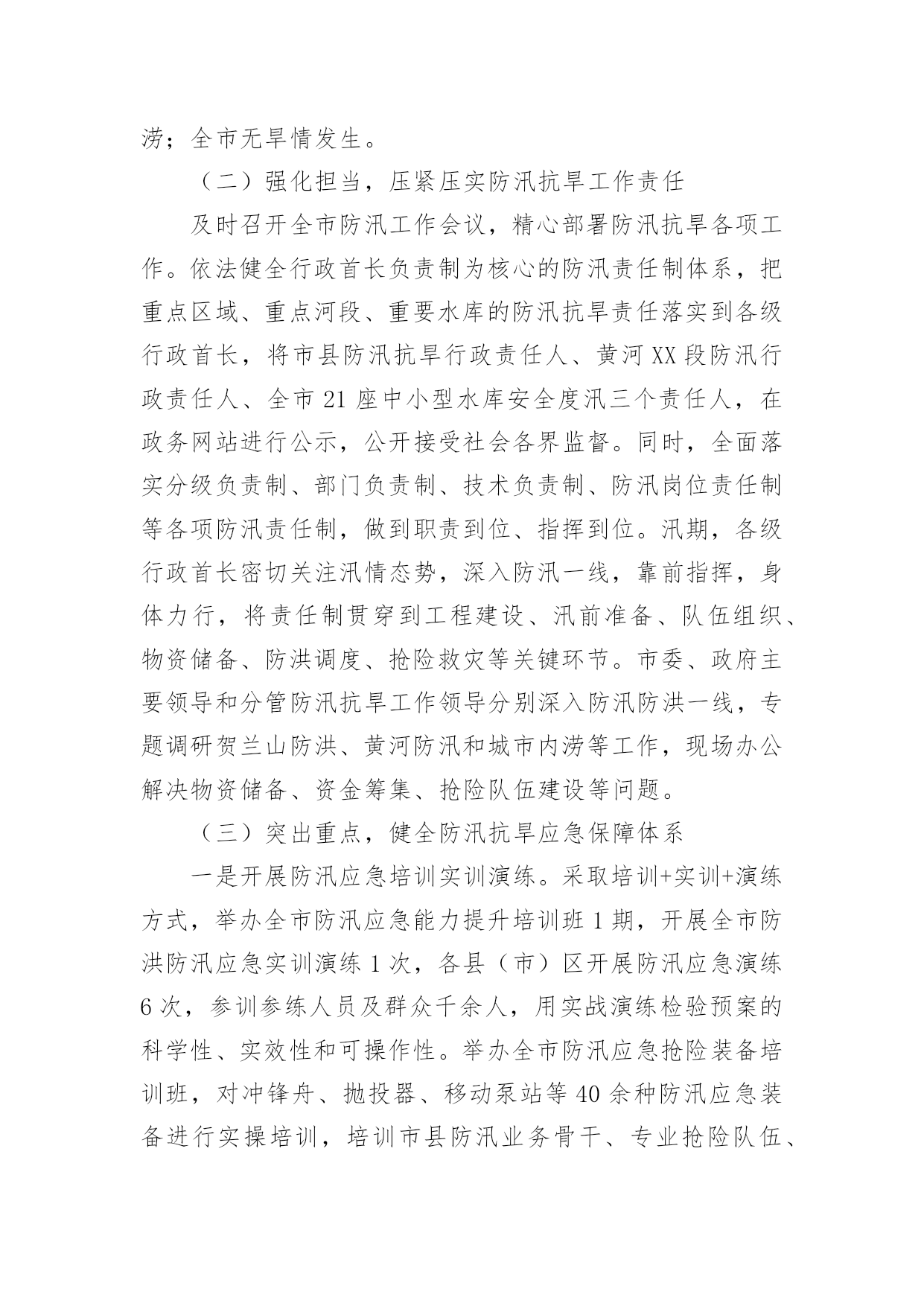 涝；全市无旱情发生。

（二）强化担当，压紧压实防汛抗旱工作责任

及时召开全市防汛工作会议，精心部署防汛抗旱各项工作。依法健全行政首长负责制为核心的防汛责任制体系，把重点区域、重点河段、重要水库的防汛抗旱责任落实到各级行政首长，将市县防汛抗旱行政责任人、黄河XX段防汛行政责任人、全市21座中小型水库安全度汛三个责任人，在政务网站进行公示，公开接受社会各界监督。同时，全面落实分级负责制、部门负责制、技术负责制、防汛岗位责任制等各项防汛责任制，做到职责到位、指挥到位。汛期，各级行政首长密切关注汛情态势，深入防汛一线，靠前指挥，身体力行，将责任制贯穿到工程建设、汛前准备、队伍组织、物资储备、防洪调度、抢险救灾等关键环节。市委、政府主要领导和分管防汛抗旱工作领导分别深入防汛防洪一线，专题调研贺兰山防洪、黄河防汛和城市内涝等工作，现场办公解决物资储备、资金筹集、抢险队伍建设等问题。

（三）突出重点，健全防汛抗旱应急保障体系

一是开展防汛应急培训实训演练。采取培训+实训+演练方式，举办全市防汛应急能力提升培训班1期，开展全市防洪防汛应急实训演练1次，各县（市）区开展防汛应急演练6次，参训参练人员及群众千余人，用实战演练检验预案的科学性、实效性和可操作性。举办全市防汛应急抢险装备培训班，对冲锋舟、抛投器、移动泵站等40余种防汛应急装备进行实操培训，培训市县防汛业务骨干、专业抢险队伍、